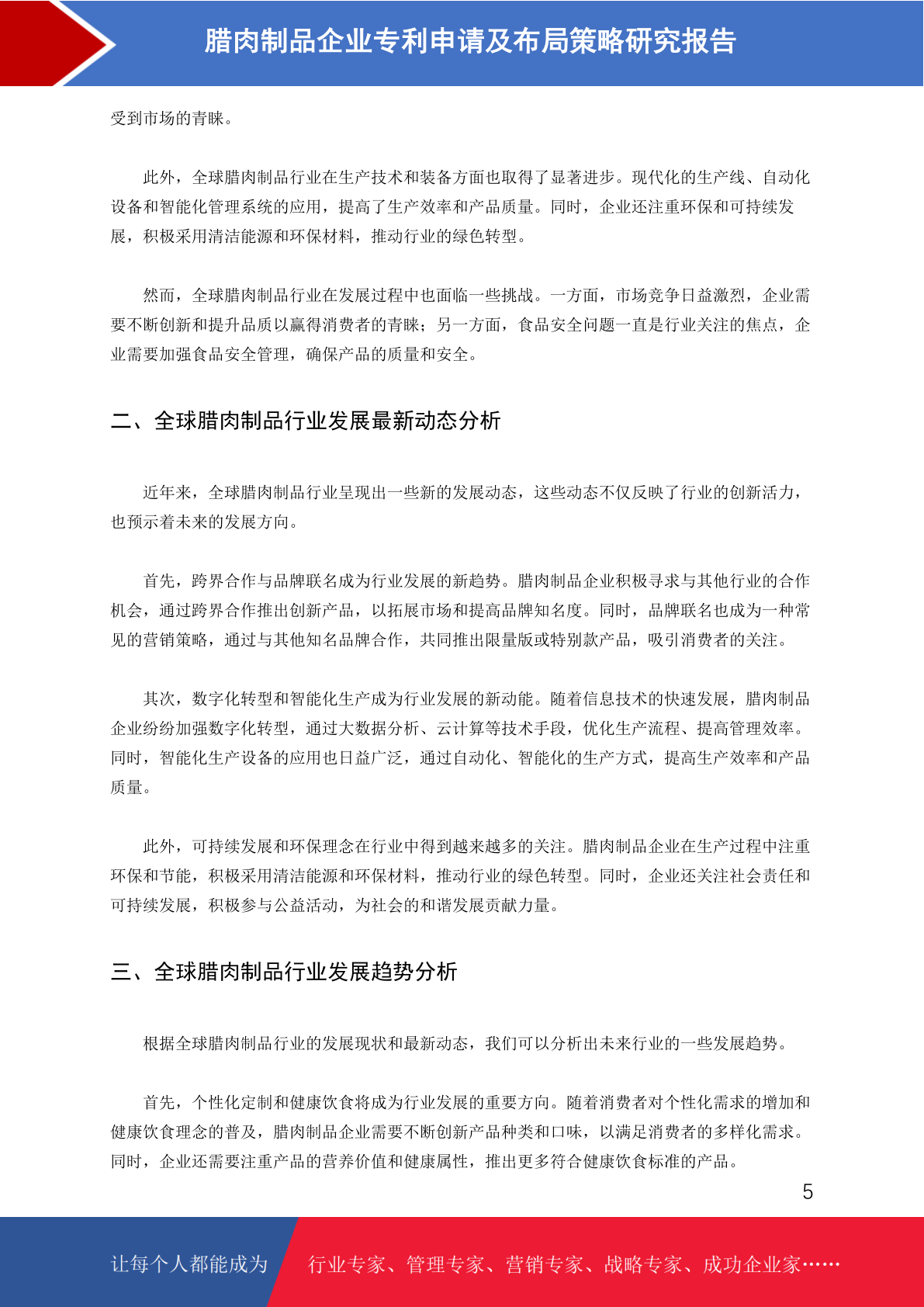 腊肉制品企业专利申请及布局策略研究报告

受到市场的青睐。

此外，全球腊肉制品行业在生产技术和装备方面也取得了显著进步。现代化的生产线、自动化设备和智能化管理系统的应用，提高了生产效率和产品质量。同时，企业还注重环保和可持续发展，积极采用清洁能源和环保材料，推动行业的绿色转型。

然而，全球腊肉制品行业在发展过程中也面临一些挑战。一方面，市场竞争日益激烈，企业需要不断创新和提升品质以赢得消费者的青睐；另一方面，食品安全问题一直是行业关注的焦点，企业需要加强食品安全管理，确保产品的质量和安全。

二、全球腊肉制品行业发展最新动态分析

近年来，全球腊肉制品行业呈现出一些新的发展动态，这些动态不仅反映了行业的创新活力，也预示着未来的发展方向。

首先，跨界合作与品牌联名成为行业发展的新趋势。腊肉制品企业积极寻求与其他行业的合作机会，通过跨界合作推出创新产品，以拓展市场和提高品牌知名度。同时，品牌联名也成为一种常见的营销策略，通过与其他知名品牌合作，共同推出限量版或特别款产品，吸引消费者的关注。

其次，数字化转型和智能化生产成为行业发展的新动能。随着信息技术的快速发展，腊肉制品企业纷纷加强数字化转型，通过大数据分析、云计算等技术手段，优化生产流程、提高管理效率。同时，智能化生产设备的应用也日益广泛，通过自动化、智能化的生产方式，提高生产效率和产品质量。

此外，可持续发展和环保理念在行业中得到越来越多的关注。腊肉制品企业在生产过程中注重环保和节能，积极采用清洁能源和环保材料，推动行业的绿色转型。同时，企业还关注社会责任和可持续发展，积极参与公益活动，为社会的和谐发展贡献力量。

三、全球腊肉制品行业发展趋势分析

根据全球腊肉制品行业的发展现状和最新动态，我们可以分析出未来行业的一些发展趋势。

首先，个性化定制和健康饮食将成为行业发展的重要方向。随着消费者对个性化需求的增加和健康饮食理念的普及，腊肉制品企业需要不断创新产品种类和口味，以满足消费者的多样化需求。同时，企业还需要注重产品的营养价值和健康属性，推出更多符合健康饮食标准的产品。

5

让每个人都能成为 行业专家、管理专家、营销专家、战略专家、成功企业家……